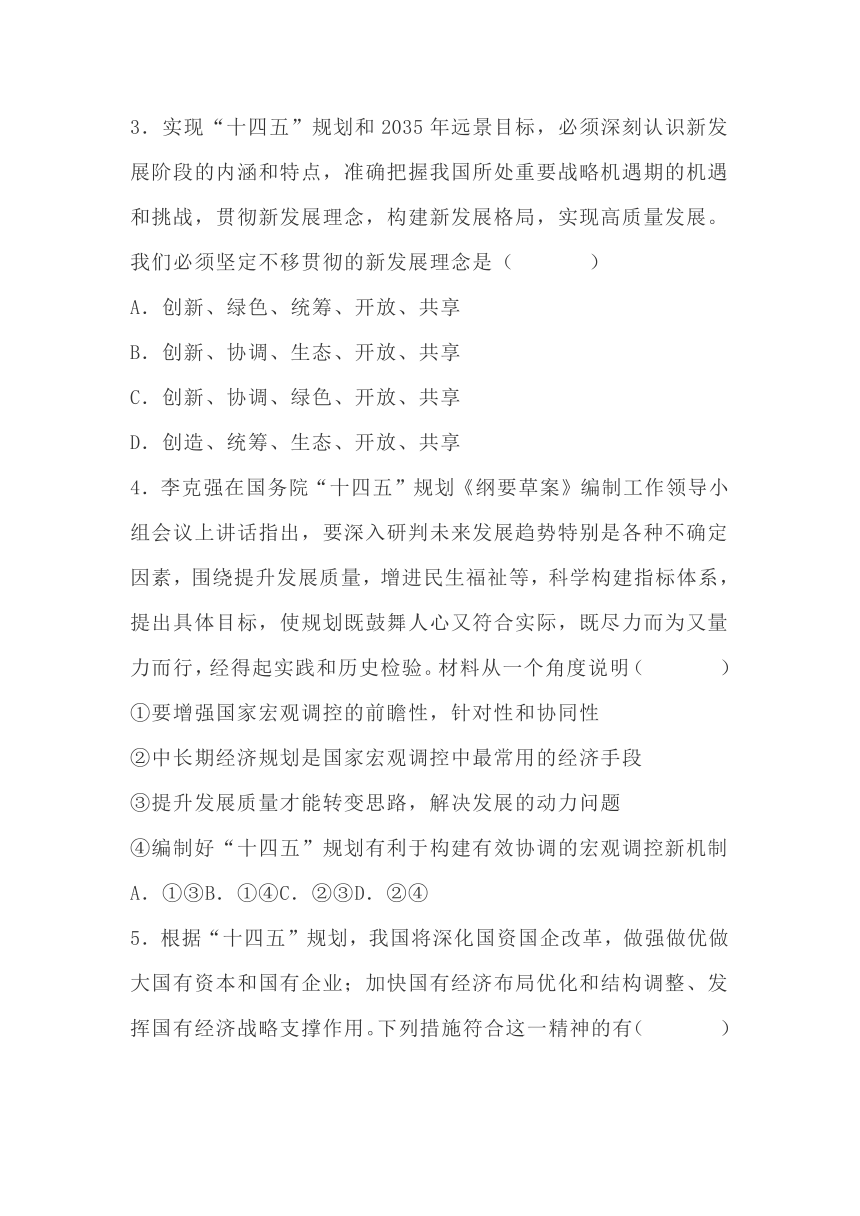 3．实现“十四五”规划和 2035 年远景目标，必须深刻认识新发展阶段的内涵和特点，准确把握我国所处重要战略机遇期的机遇和挑战，贯彻新发展理念，构建新发展格局，实现高质量发展。我们必须坚定不移贯彻的新发展理念是（　　）

A．创新、绿色、统筹、开放、共享

B．创新、协调、生态、开放、共享

C．创新、协调、绿色、开放、共享

D．创造、统筹、生态、开放、共享

4．李克强在国务院“十四五”规划《纲要草案》编制工作领导小组会议上讲话指出，要深入研判未来发展趋势特别是各种不确定因素，围绕提升发展质量，增进民生福祉等，科学构建指标体系，提出具体目标，使规划既鼓舞人心又符合实际，既尽力而为又量力而行，经得起实践和历史检验。材料从一个角度说明（　　）

①要增强国家宏观调控的前瞻性，针对性和协同性

②中长期经济规划是国家宏观调控中最常用的经济手段

③提升发展质量才能转变思路，解决发展的动力问题

④编制好“十四五”规划有利于构建有效协调的宏观调控新机制

A．①③B．①④C．②③D．②④

5．根据“十四五”规划，我国将深化国资国企改革，做强做优做大国有资本和国有企业；加快国有经济布局优化和结构调整、发挥国有经济战略支撑作用。下列措施符合这一精神的有（　　）